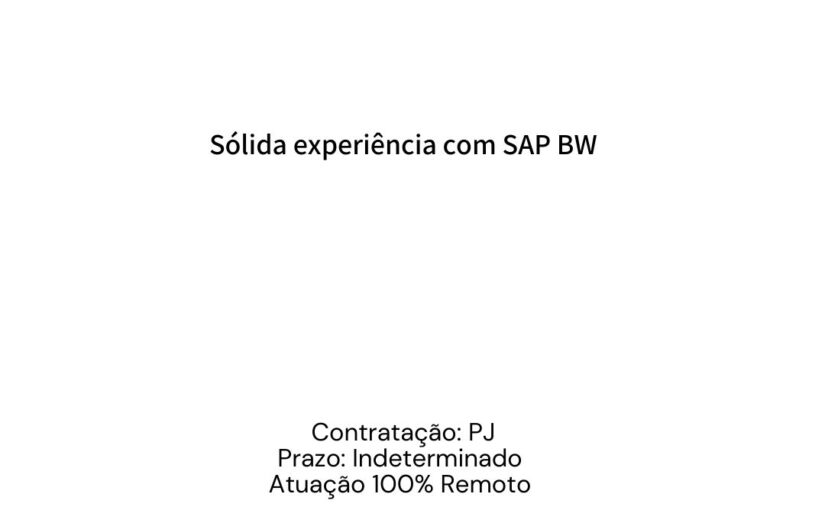 Sólida experiência com SAP BW

Contratação: PJ
Prazo: Indeterminado
Atuação 100% Remoto